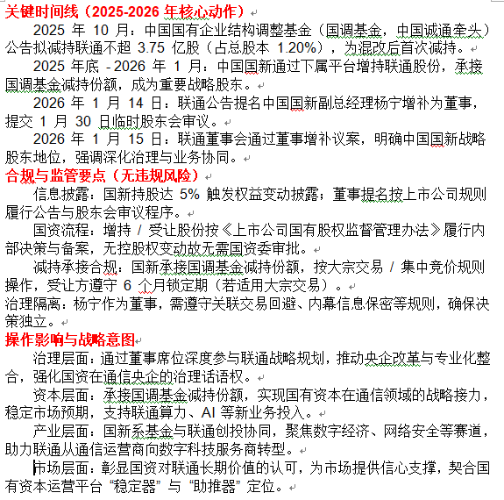 关键时间线（2025-2026 年核心动作）

2025 年 10 月：中国国有企业结构调整基金（国调基金，中国诚通牵头）公告拟减持联通不超 3.75 亿股（占总股本 1.20%），为混改后首次减持。

2025 年底 - 2026 年 1 月：中国国新通过下属平台增持联通股份，承接国调基金减持份额，成为重要战略股东。

2026 年 1 月 14 日：联通公告提名中国国新副总经理杨宁增补为董事，提交 1 月 30 日临时股东会审议。

2026 年 1 月 15 日：联通董事会通过董事增补议案，明确中国国新战略股东地位，强调深化治理与业务协同。

合规与监管要点（无违规风险）

信息披露：国新持股达 5% 触发权益变动披露；董事提名按上市公司规则履行公告与股东会审议程序。

国资流程：增持 / 受让股份按《上市公司国有股权监督管理办法》履行内部决策与备案，无控股权变动故无需国资委审批。

减持承接合规：国新承接国调基金减持份额，按大宗交易 / 集中竞价规则操作，受让方遵守 6 个月锁定期（若适用大宗交易）。

治理隔离：杨宁作为董事，需遵守关联交易回避、内幕信息保密等规则，确保决策独立。

操作影响与战略意图

治理层面：通过董事席位深度参与联通战略规划，推动央企改革与专业化整合，强化国资在通信央企的治理话语权。

资本层面：承接国调基金减持份额，实现国有资本在通信领域的战略接力，稳定市场预期，支持联通算力、AI 等新业务投入。

产业层面：国新系基金与联通创投协同，聚焦数字经济、网络安全等赛道，助力联通从通信运营商向数字科技服务商转型。

市场层面：彰显国资对联通长期价值的认可，为市场提供信心支撑，契合国有资本运营平台 “稳定器” 与 “助推器” 定位。